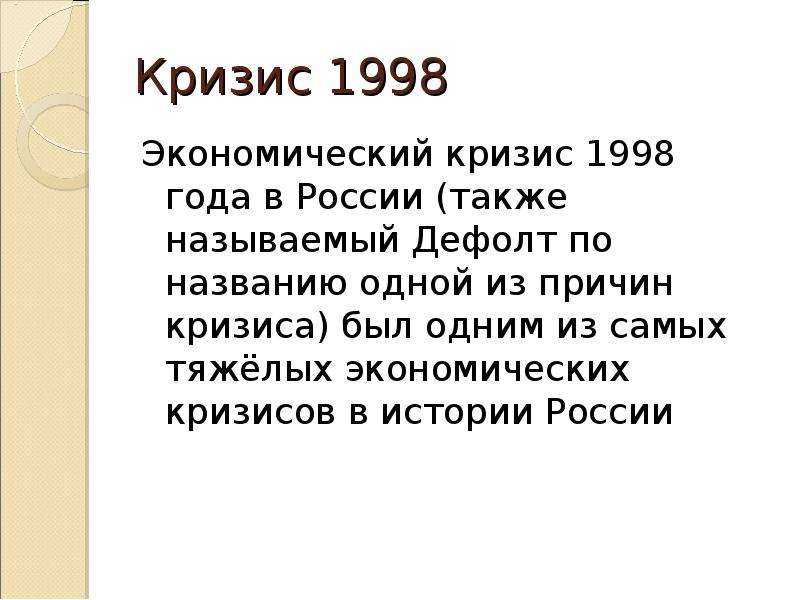 Кризис 1998

Экономический кризис 1998 года в России (также называемый Дефолт по названию одной из причин кризиса) был одним из самых тяжёлых экономических кризисов в истории России